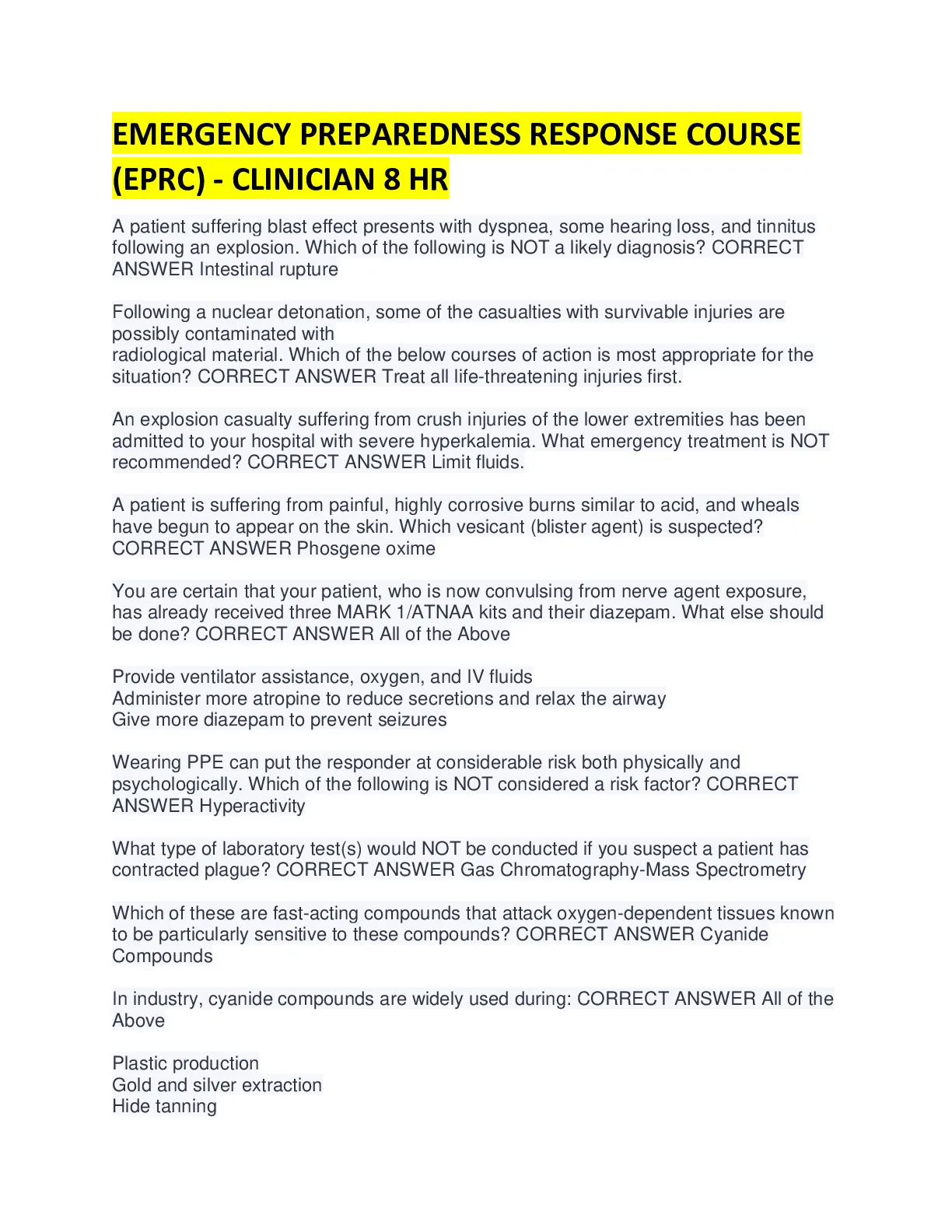 EMERGENCY PREPAREDNESS RESPONSE COURSE (EPRC) - CLINICIAN 8 HR

A patient suffering blast effect presents with dyspnea, some hearing loss, and tinnitus following an explosion. Which of the following is NOT a likely diagnosis? CORRECT ANSWER Intestinal rupture

Following a nuclear detonation, some of the casualties with survivable injuries are possibly contaminated with
radiological material. Which of the below courses of action is most appropriate for the situation? CORRECT ANSWER Treat all life-threatening injuries first.

An explosion casualty suffering from crush injuries of the lower extremities has been admitted to your hospital with severe hyperkalemia. What emergency treatment is NOT recommended? CORRECT ANSWER Limit fluids.

A patient is suffering from painful, highly corrosive burns similar to acid, and wheals have begun to appear on the skin. Which vesicant (blister agent) is suspected? CORRECT ANSWER Phosgene oxime

You are certain that your patient, who is now convulsing from nerve agent exposure, has already received three MARK 1/ATNAA kits and their diazepam. What else should be done? CORRECT ANSWER All of the Above

Provide ventilator assistance, oxygen, and IV fluids
Administer more atropine to reduce secretions and relax the airway
Give more diazepam to prevent seizures

Wearing PPE can put the responder at considerable risk both physically and psychologically. Which of the following is NOT considered a risk factor? CORRECT ANSWER Hyperactivity

What type of laboratory test(s) would NOT be conducted if you suspect a patient has contracted plague? CORRECT ANSWER Gas Chromatography-Mass Spectrometry

Which of these are fast-acting compounds that attack oxygen-dependent tissues known to be particularly sensitive to these compounds? CORRECT ANSWER Cyanide Compounds

In industry, cyanide compounds are widely used during: CORRECT ANSWER All of the Above

Plastic production
Gold and silver extraction
Hide tanning